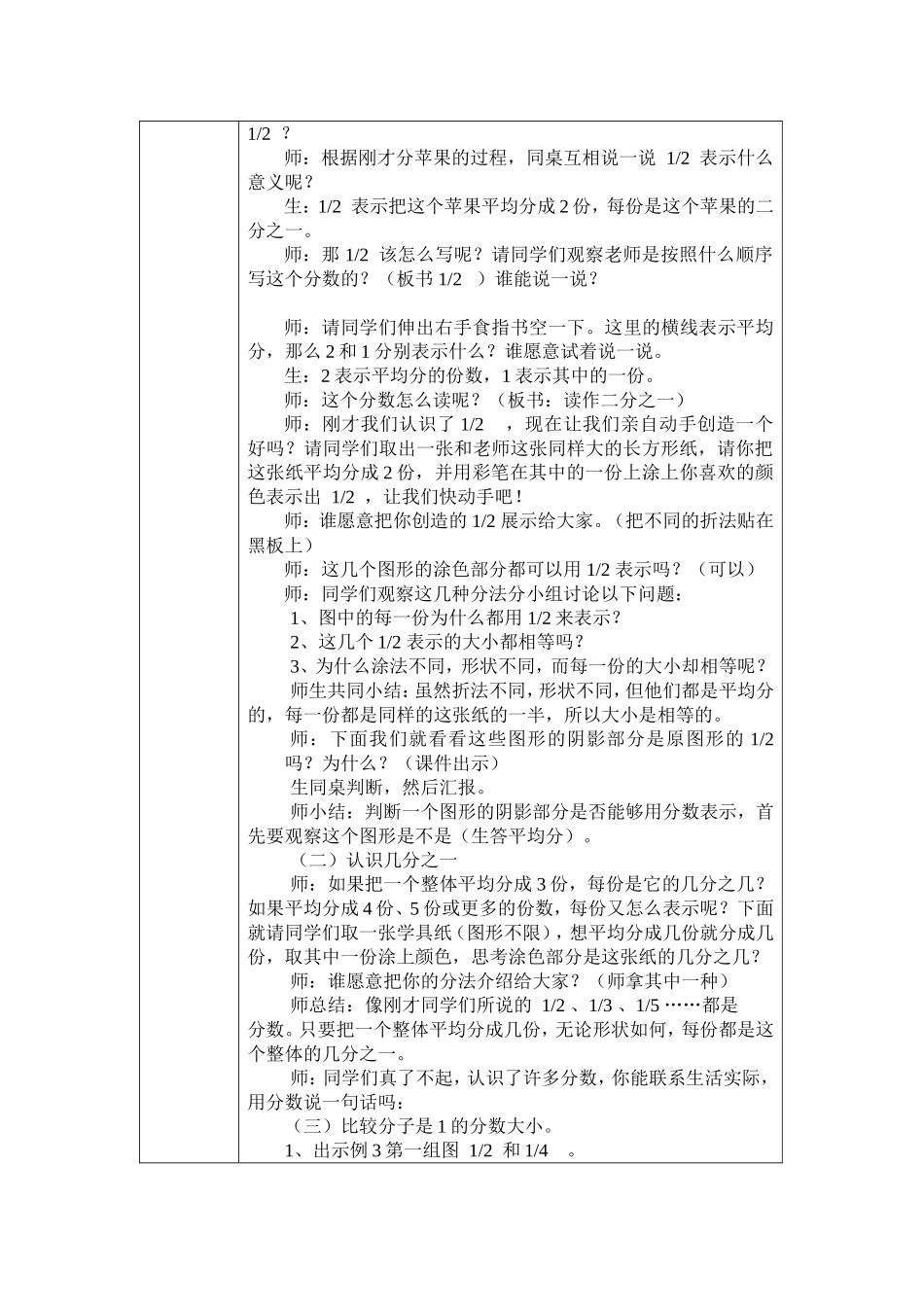 1/2 ？

师：根据刚才分苹果的过程，同桌互相说一说 1/2 表示什么意义呢？

生：1/2 表示把这个苹果平均分成 2 份，每份是这个苹果的二分之一。

师：那 1/2 该怎么写呢？请同学们观察老师是按照什么顺序写这个分数的？（板书 1/2 ）谁能说一说？

师：请同学们伸出右手食指书空一下。这里的横线表示平均分，那么 2 和 1 分别表示什么？谁愿意试着说一说。

生：2 表示平均分的份数，1 表示其中的一份。

师：这个分数怎么读呢？（板书：读作二分之一）

师：刚才我们认识了 1/2 ，现在让我们亲自动手创造一个好吗？请同学们取出一张和老师这张同样大的长方形纸，请你把这张纸平均分成 2 份，并用彩笔在其中的一份上涂上你喜欢的颜色表示出 1/2 ，让我们快动手吧！

师：谁愿意把你创造的 1/2 展示给大家。（把不同的折法贴在黑板上）

师：这几个图形的涂色部分都可以用 1/2 表示吗？（可以）

师：同学们观察这几种分法分小组讨论以下问题：

1、图中的每一份为什么都用 1/2 来表示？

2、这几个 1/2 表示的大小都相等吗？

3、为什么涂法不同，形状不同，而每一份的大小却相等呢？

师生共同小结：虽然折法不同，形状不同，但他们都是平均分的，每一份都是同样的这张纸的一半，所以大小是相等的。

师：下面我们就看看这些图形的阴影部分是原图形的 1/2 吗？为什么？（课件出示）

生同桌判断，然后汇报。

师小结：判断一个图形的阴影部分是否能够用分数表示，首先要观察这个图形是不是（生答平均分）。

（二）认识几分之一

师：如果把一个整体平均分成 3 份，每份是它的几分之几？如果平均分成 4 份、5 份或更多的份数，每份又怎么表示呢？下面就请同学们取一张学具纸（图形不限），想平均分成几份就分成几份，取其中一份涂上颜色，思考涂色部分是这张纸的几分之几？

师：谁愿意把你的分法介绍给大家？（师拿其中一种）

师总结：像刚才同学们所说的 1/2 、1/3 、1/5 ……都是分数。只要把一个整体平均分成几份，无论形状如何，每份都是这个整体的几分之一。

师：同学们真了不起，认识了许多分数，你能联系生活实际，用分数说一句话吗：

（三）比较分子是 1 的分数大小。

1、出示例 3 第一组图 1/2 和 1/4 。